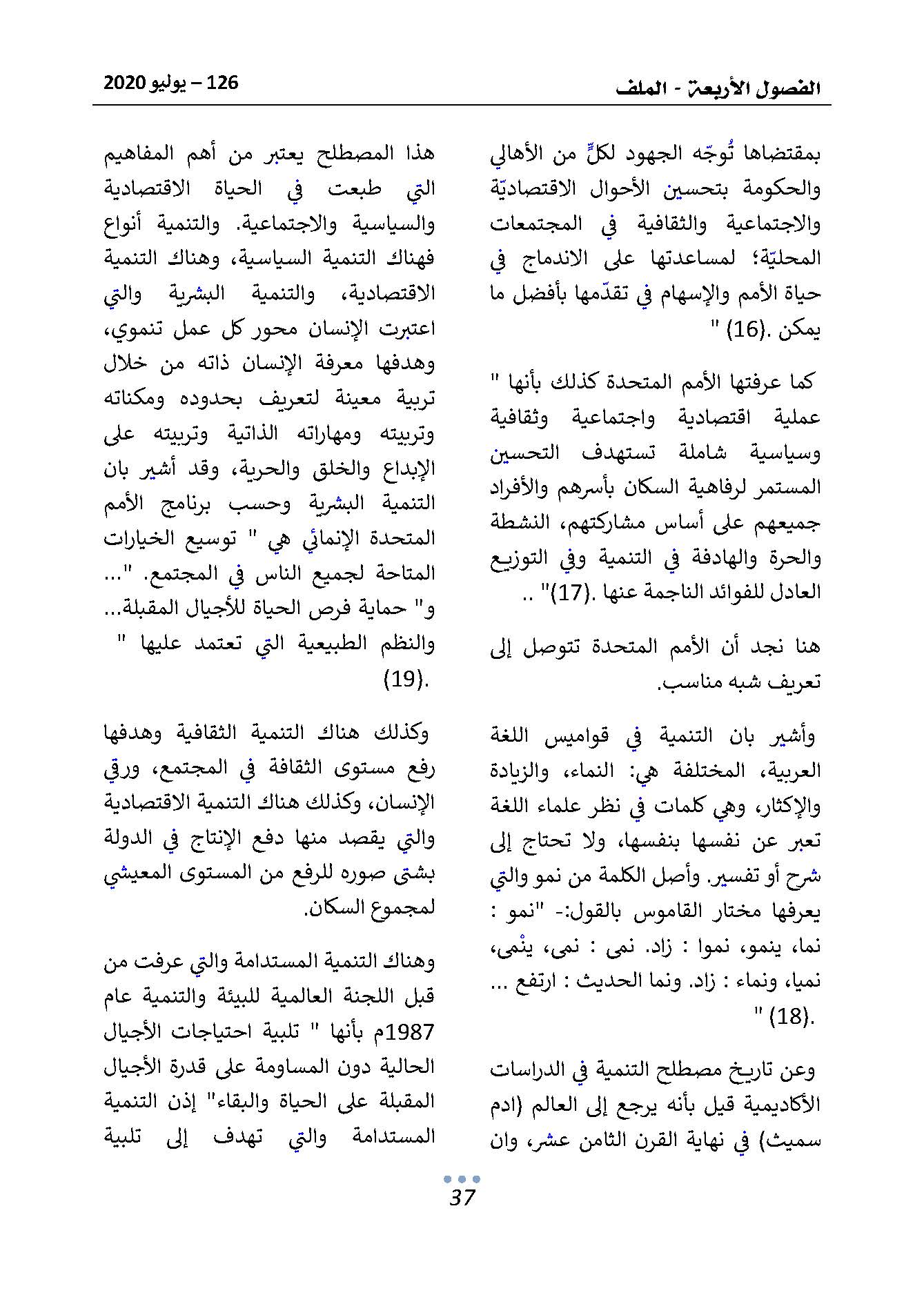 الفصول الأربعة - الملف

126 – يوليو 2020

بمقتضاها تُوجّه الجهود لكلٍّ من الأهالي والحكومة بتحسين الأحوال الاقتصاديّة والاجتماعية والثقافية في المجتمعات المحليّة؛ لمساعدتها على الاندماج في حياة الأمم والإسهام في تقدّمها بأفضل ما يمكن .(16) "

كما عرفتها الأمم المتحدة كذلك بأنها " عملية اقتصادية واجتماعية وثقافية وسياسية شاملة تستهدف التحسين المستمر لرفاهية السكان بأسرهم والأفراد جميعهم على أساس مشاركتهم، النشطة والحرة والهادفة في التنمية وفي التوزيع العادل للفوائد الناجمة عنها .(17)" ..

هنا نجد أن الأمم المتحدة تتوصل إلى تعريف شبه مناسب.

وأشير بان التنمية في قواميس اللغة العربية، المختلفة هي: النماء، والزيادة والإكثار، وهي كلمات في نظر علماء اللغة تعبر عن نفسها بنفسها، ولا تحتاج إلى شرح أو تفسير. وأصل الكلمة من نمو والتي يعرفها مختار القاموس بالقول:- "نمو : نما، ينمو، نموا : زاد. نمى : نمى، ينْمى، نميا، ونماء : زاد. ونما الحديث : ارتفع ... .(18) "

وعن تاريخ مصطلح التنمية في الدراسات الأكاديمية قيل بأنه يرجع إلى العالم (ادم سميث) في نهاية القرن الثامن عشر، وان

هذا المصطلح يعتبر من أهم المفاهيم التي طبعت في الحياة الاقتصادية والسياسية والاجتماعية. والتنمية أنواع فهناك التنمية السياسية، وهناك التنمية الاقتصادية، والتنمية البشرية والتي اعتبرت الإنسان محور كل عمل تنموي، وهدفها معرفة الإنسان ذاته من خلال تربية معينة لتعريف بحدوده ومكناته وتربيته ومهاراته الذاتية وتربيته على الإبداع والخلق والحرية، وقد أشير بان التنمية البشرية وحسب برنامج الأمم المتحدة الإنمائي هي " توسيع الخيارات المتاحة لجميع الناس في المجتمع. "... و" حماية فرص الحياة للأجيال المقبلة... والنظم الطبيعية التي تعتمد عليها " .(19)

وكذلك هناك التنمية الثقافية وهدفها رفع مستوى الثقافة في المجتمع، ورقي الإنسان، وكذلك هناك التنمية الاقتصادية والتي يقصد منها دفع الإنتاج في الدولة بشتى صوره للرفع من المستوى المعيشي لمجموع السكان.

وهناك التنمية المستدامة والتي عرفت من قبل اللجنة العالمية للبيئة والتنمية عام 1987م بأنها " تلبية احتياجات الأجيال الحالية دون المساومة على قدرة الأجيال المقبلة على الحياة والبقاء" إذن التنمية المستدامة والتي تهدف إلى تلبية

37